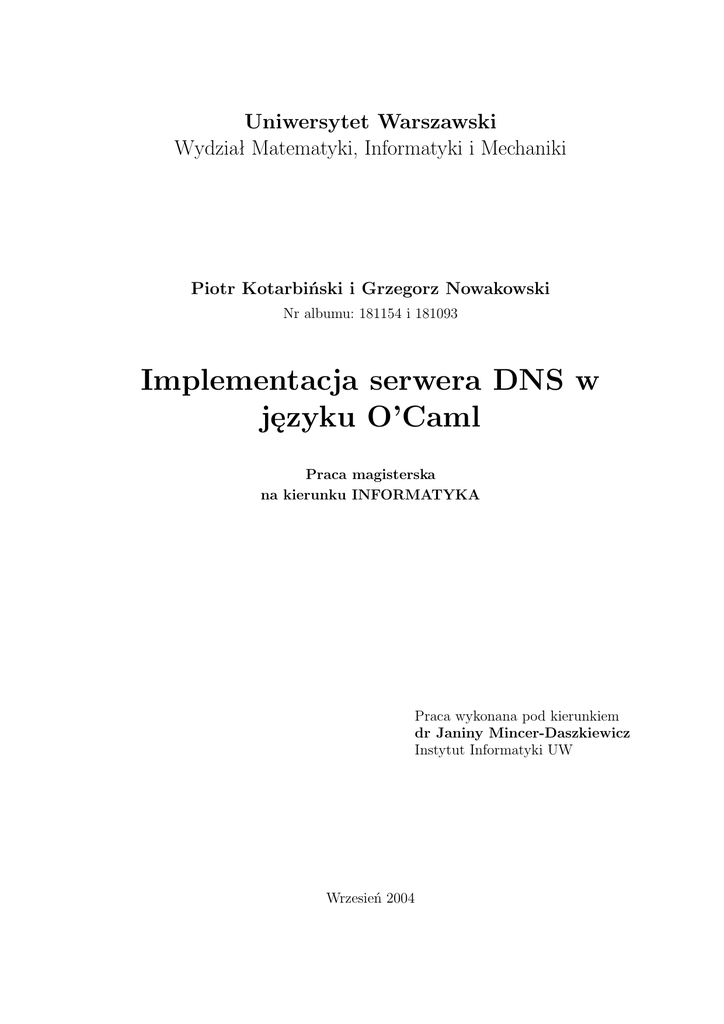 Uniwersytet Warszawski
Wydział Matematyki, Informatyki i Mechaniki

Piotr Kotarbiński i Grzegorz Nowakowski
Nr albumu: 181154 i 181093

Implementacja serwera DNS w języku O'Caml

Praca magisterska
na kierunku INFORMATYKA

Praca wykonana pod kierunkiem
dr Janiny Mincer-Daszkiewicz
Instytut Informatyki UW

Wrzesień 2004